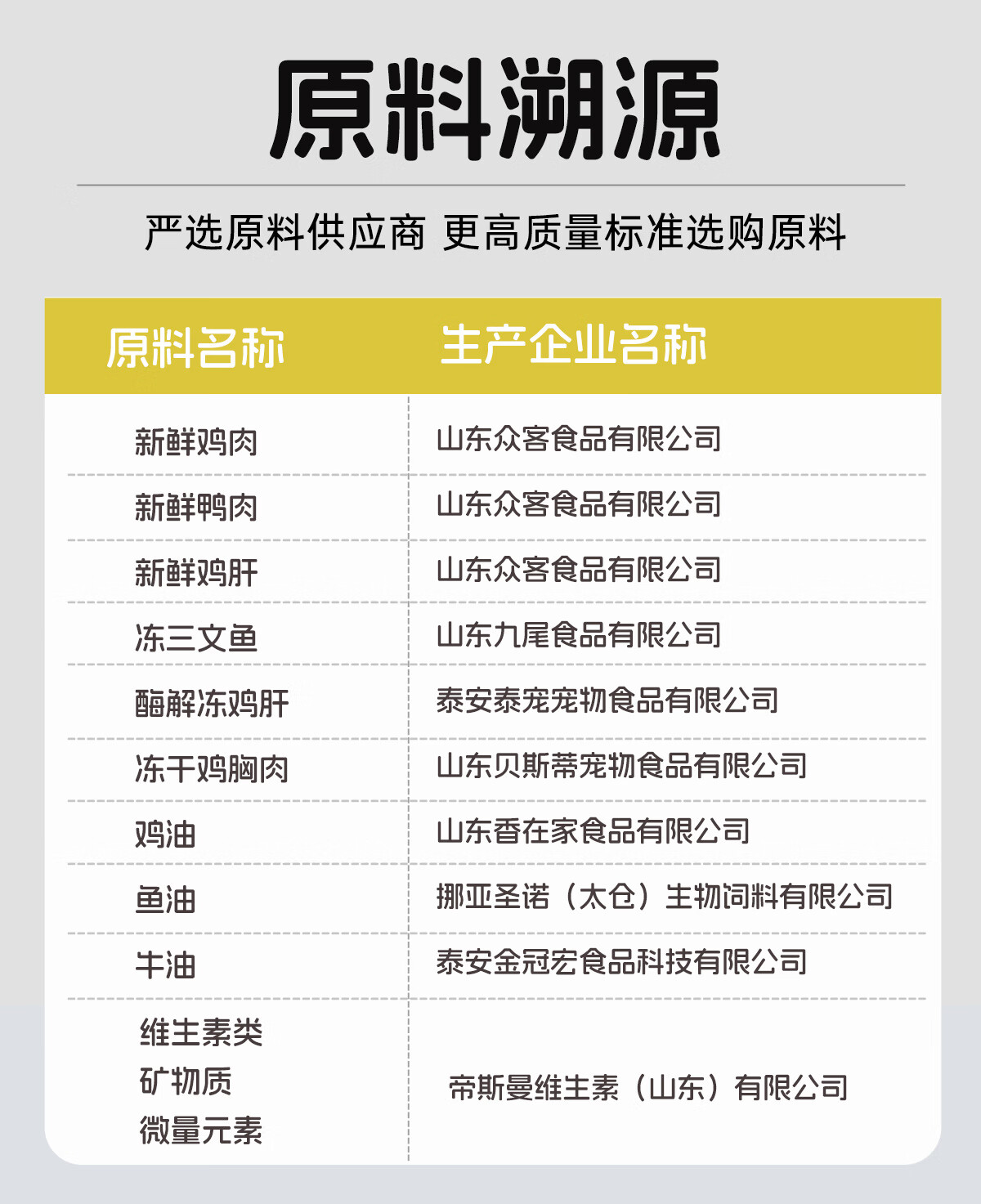 原料溯源

严选原料供应商 更高质量标准选购原料

| 原料名称 | 生产企业名称 |
|---|---|
| 新鲜鸡肉 | 山东众客食品有限公司 |
| 新鲜鸭肉 | 山东众客食品有限公司 |
| 新鲜鸡肝 | 山东众客食品有限公司 |
| 冻三文鱼 | 山东九尾食品有限公司 |
| 酶解冻鸡肝 | 泰安泰宠宠物食品有限公司 |
| 冻干鸡胸肉 | 山东贝斯蒂宠物食品有限公司 |
| 鸡油 | 山东香在家食品有限公司 |
| 鱼油 | 挪亚圣诺（太仓）生物饲料有限公司 |
| 牛油 | 泰安金冠宏食品科技有限公司 |
| 维生素类 矿物质 微量元素 | 帝斯曼维生素（山东）有限公司 |